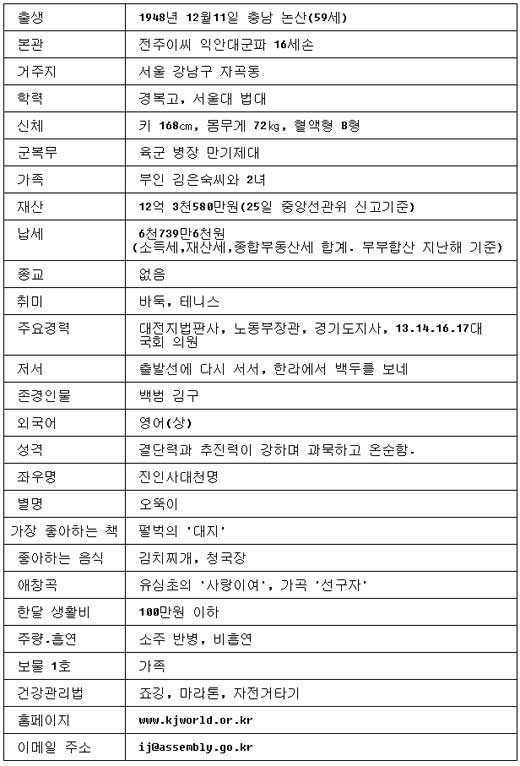 | 출생 | 1948년 12월11일 충남 논산(59세) |
|---|---|
| 본관 | 전주이씨 익안대군파 16세손 |
| 거주지 | 서울 강남구 자곡동 |
| 학력 | 경복고, 서울대 법대 |
| 신체 | 키 168㎝, 몸무게 72㎏, 혈액형 B형 |
| 군복무 | 육군 병장 만기제대 |
| 가족 | 부인 김은숙씨와 2녀 |
| 재산 | 12억 3천580만원(25일 중앙선관위 신고기준) |
| 납세 | 6천739만6천원 (소득세,재산세,종합부동산세 합계. 부부합산 지난해 기준) |
| 종교 | 없음 |
| 취미 | 바둑, 테니스 |
| 주요경력 | 대전지법판사, 노동부장관, 경기도지사, 13.14.16.17대 국회 의원 |
| 저서 | 출발선에 다시 서서, 한라에서 백두를 보네 |
| 존경인물 | 백범 김구 |
| 외국어 | 영어(상) |
| 성격 | 결단력과 추진력이 강하며 과묵하고 온순함. |
| 좌우명 | 진인사대천명 |
| 별명 | 오뚝이 |
| 가장 좋아하는 책 | 펄벅의 '대지' |
| 좋아하는 음식 | 김치찌개, 청국장 |
| 애창곡 | 유심초의 '사랑이여', 가곡 '선구자' |
| 한달 생활비 | 100만원 이하 |
| 주량.흡연 | 소주 반병, 비흡연 |
| 보물 1호 | 가족 |
| 건강관리법 | 죠깅, 마라톤, 자전거타기 |
| 홈페이지 | www.kjworld.or.kr |
| 이메일 주소 | ij@assembly.go.kr |